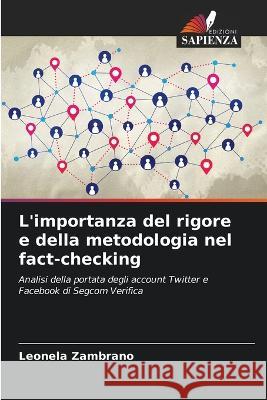 EDIZIONI
SAPIENZA

L'importanza del rigore e della metodologia nel fact-checking

Analisi della portata degli account Twitter e Facebook di Segcom Verifica

Leonela Zambrano

Kraina Książek